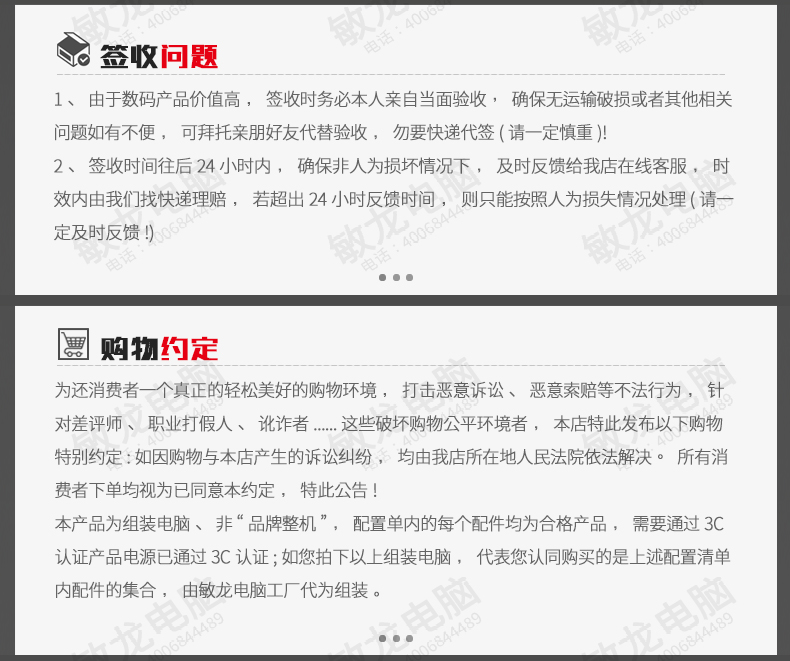 签收问题

1、由于数码产品价值高，签收时务必本人亲自当面验收，确保无运输破损或者其他相关问题如有不便，可拜托亲朋好友代替验收，勿要快递代签(请一定慎重)!

2、签收时间往后24小时内，确保非人为损坏情况下，及时反馈给我店在线客服，时效内由我们找快递理赔，若超出24小时反馈时间，则只能按照人为损失情况处理(请一定及时反馈!)

购物约定

为还消费者一个真正的轻松美好的购物环境，打击恶意诉讼、恶意索赔等不法行为，针对差评师、职业打假人、讹诈者......这些破坏购物公平环境者，本店特此发布以下购物特别约定:如因购物与本店产生的诉讼纠纷，均由我店所在地人民法院依法解决。所有消费者下单均视为已同意本约定，特此公告!

本产品为组装电脑、非“品牌整机”，配置单内的每个配件均为合格产品，需要通过3C认证产品电源已通过3C认证;如您拍下以上组装电脑，代表您认同购买的是上述配置清单内配件的集合，由敏龙电脑工厂代为组装。

敏龙电脑
电话：4006844489